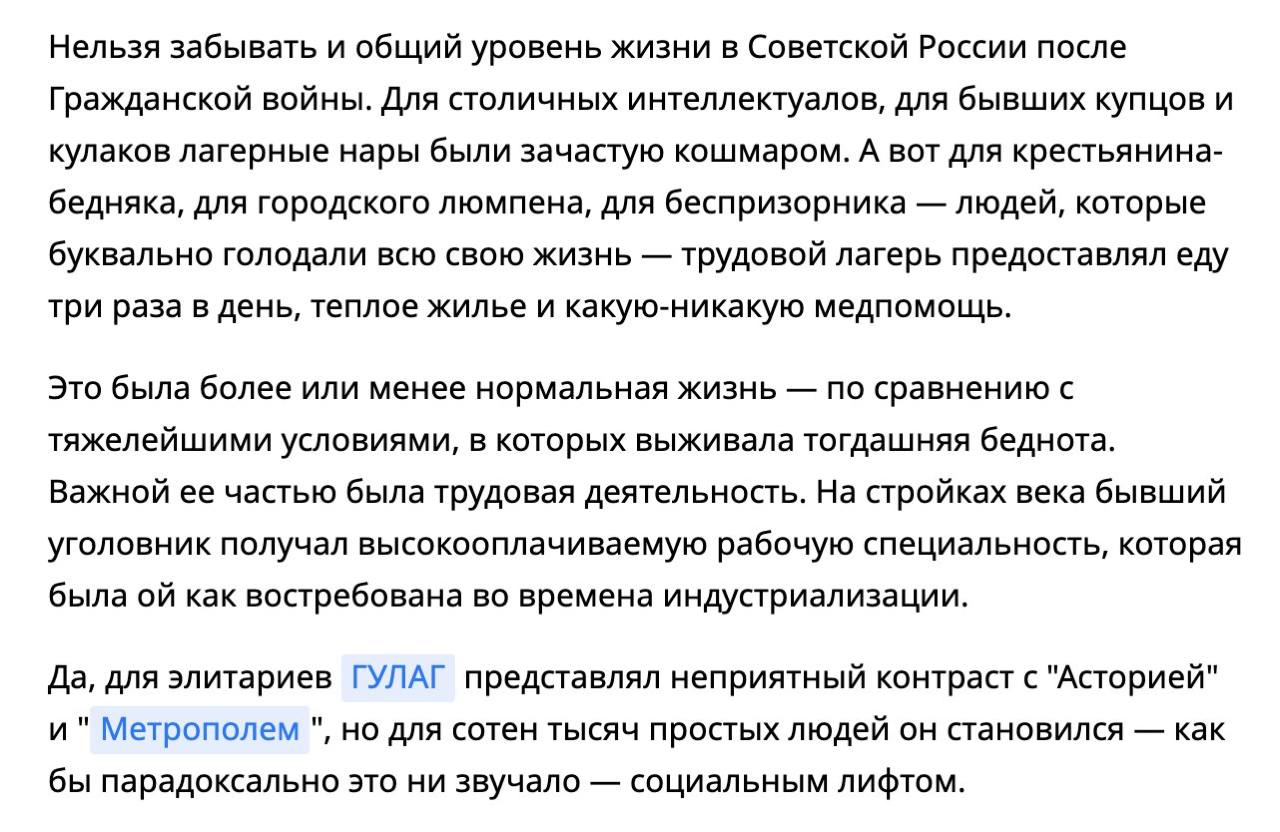 Нельзя забывать и общий уровень жизни в Советской России после Гражданской войны. Для столичных интеллектуалов, для бывших купцов и кулаков лагерные нары были зачастую кошмаром. А вот для крестьянина-бедняка, для городского люмпена, для беспризорника — людей, которые буквально голодали всю свою жизнь — трудовой лагерь предоставлял еду три раза в день, теплое жилье и какую-никакую медпомощь.

Это была более или менее нормальная жизнь — по сравнению с тяжелейшими условиями, в которых выживала тогдашняя беднота. Важной ее частью была трудовая деятельность. На стройках века бывший уголовник получал высокооплачиваемую рабочую специальность, которая была ой как востребована во времена индустриализации.

Да, для элитариев ГУЛАГ представлял неприятный контраст с "Асторией" и " Метрополем ", но для сотен тысяч простых людей он становился — как бы парадоксально это ни звучало — социальным лифтом.